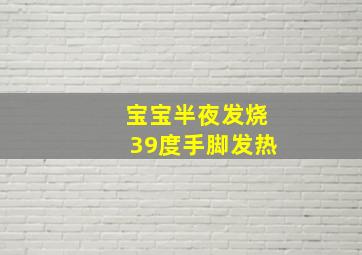 宝宝半夜发烧
39度手脚发热